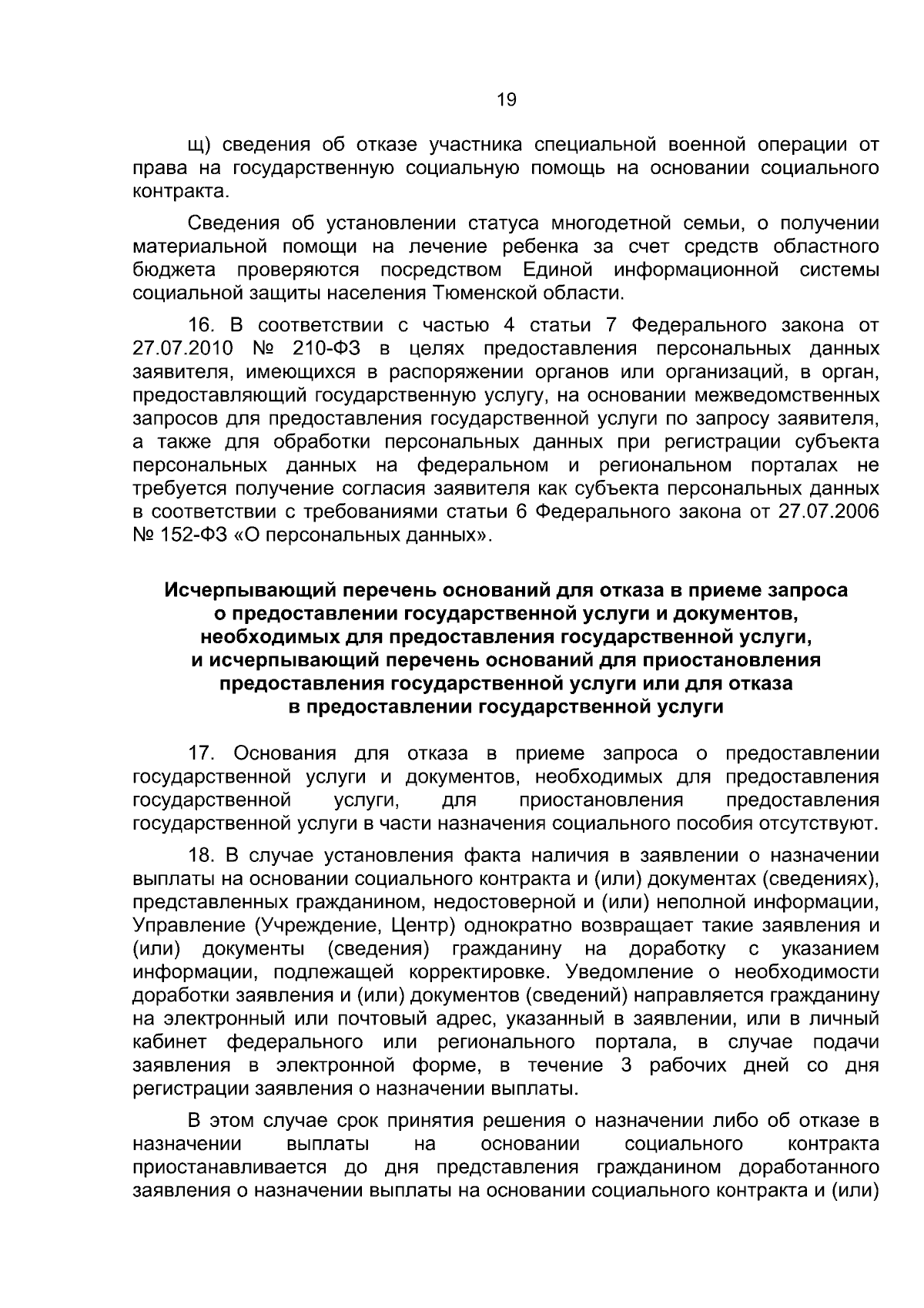 19

щ) сведения об отказе участника специальной военной операции от права на государственную социальную помощь на основании социального контракта.

Сведения об установлении статуса многодетной семьи, о получении материальной помощи на лечение ребенка за счет средств областного бюджета проверяются посредством Единой информационной системы социальной защиты населения Тюменской области.

16. В соответствии с частью 4 статьи 7 Федерального закона от 27.07.2010 № 210-ФЗ в целях предоставления персональных данных заявителя, имеющихся в распоряжении органов или организаций, в орган, предоставляющий государственную услугу, на основании межведомственных запросов для предоставления государственной услуги по запросу заявителя, а также для обработки персональных данных при регистрации субъекта персональных данных на федеральном и региональном порталах не требуется получение согласия заявителя как субъекта персональных данных в соответствии с требованиями статьи 6 Федерального закона от 27.07.2006 № 152-ФЗ «О персональных данных».

Исчерпывающий перечень оснований для отказа в приеме запроса
о предоставлении государственной услуги и документов,
необходимых для предоставления государственной услуги,
и исчерпывающий перечень оснований для приостановления
предоставления государственной услуги или для отказа
в предоставлении государственной услуги

17. Основания для отказа в приеме запроса о предоставлении государственной услуги и документов, необходимых для предоставления государственной услуги, для приостановления предоставления государственной услуги в части назначения социального пособия отсутствуют.

18. В случае установления факта наличия в заявлении о назначении выплаты на основании социального контракта и (или) документах (сведениях), представленных гражданином, недостоверной и (или) неполной информации, Управление (Учреждение, Центр) однократно возвращает такие заявления и (или) документы (сведения) гражданину на доработку с указанием информации, подлежащей корректировке. Уведомление о необходимости доработки заявления и (или) документов (сведений) направляется гражданину на электронный или почтовый адрес, указанный в заявлении, или в личный кабинет федерального или регионального портала, в случае подачи заявления в электронной форме, в течение 3 рабочих дней со дня регистрации заявления о назначении выплаты.

В этом случае срок принятия решения о назначении либо об отказе в назначении выплаты на основании социального контракта приостанавливается до дня представления гражданином доработанного заявления о назначении выплаты на основании социального контракта и (или)